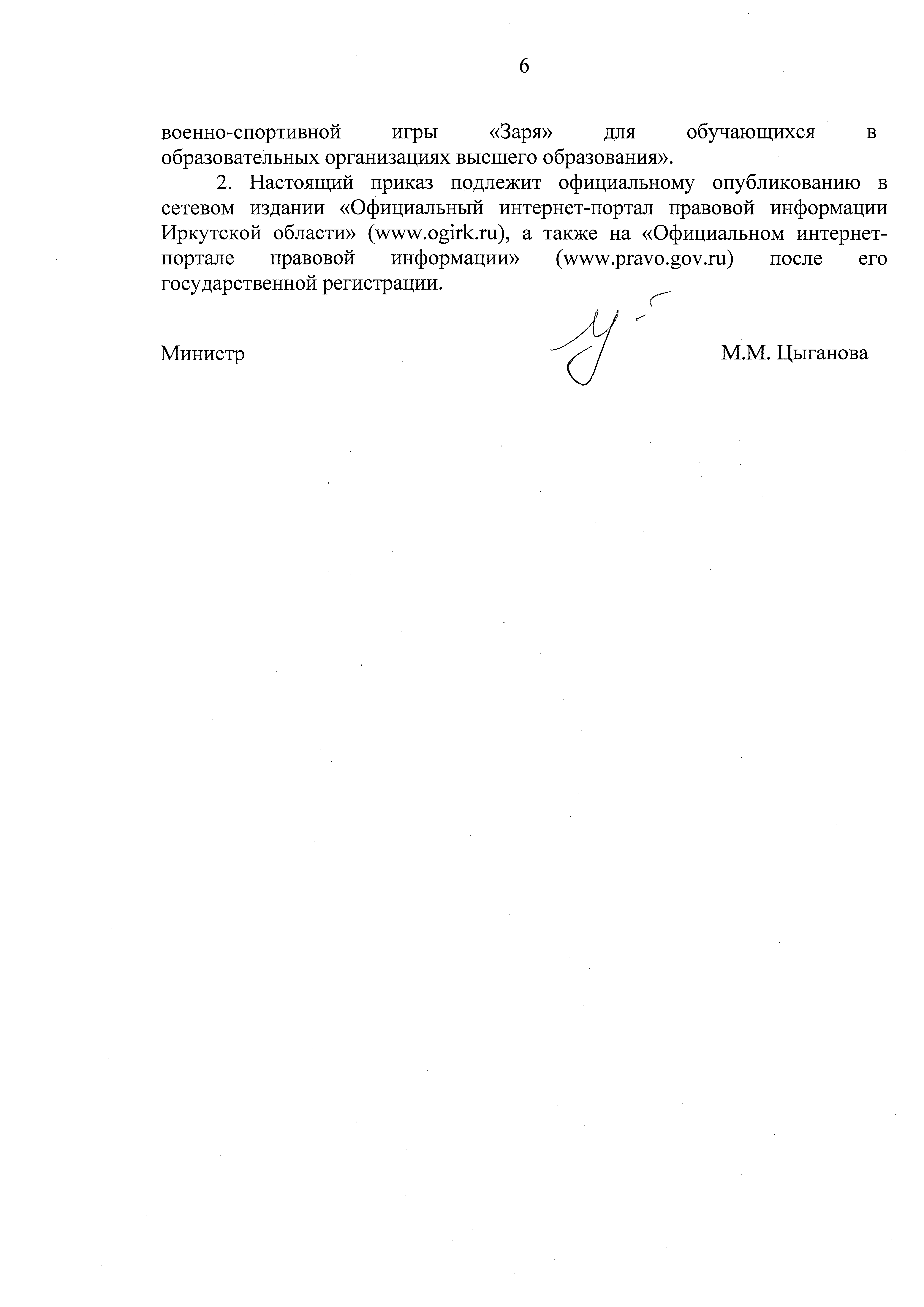 6

военно-спортивной игры «Заря» для обучающихся в образовательных организациях высшего образования».

2. Настоящий приказ подлежит официальному опубликованию в сетевом издании «Официальный интернет-портал правовой информации Иркутской области» (www.ogirk.ru), а также на «Официальном интернет-портале правовой информации» (www.pravo.gov.ru) после его государственной регистрации.

Министр М.М. Цыганова